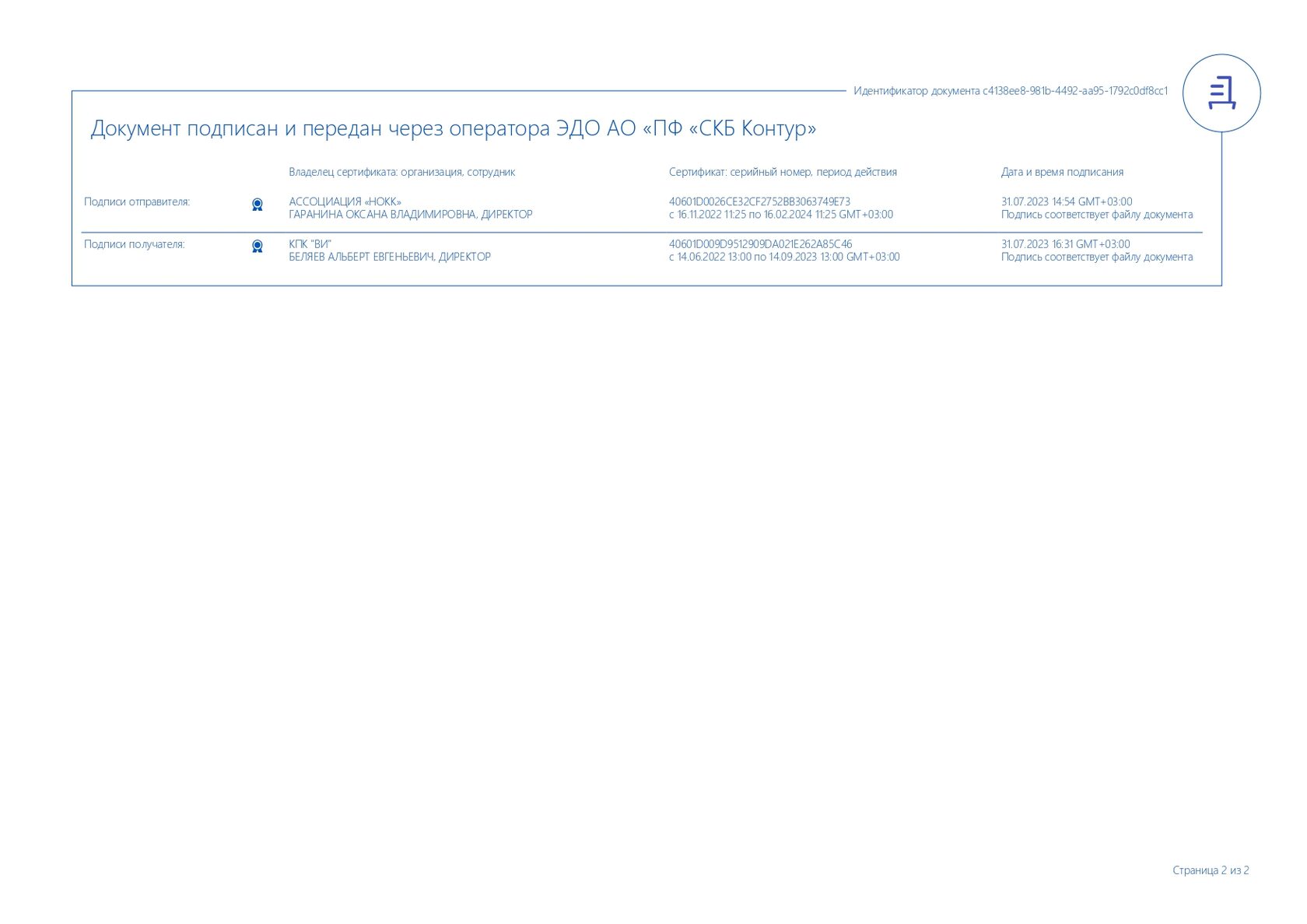 Идентификатор документа c4138ee8-981b-4492-aa95-1792c0df8cc1

Документ подписан и передан через оператора ЭДО АО «ПФ «СКБ Контур»

| | Владелец сертификата: организация, сотрудник | Сертификат: серийный номер, период действия | Дата и время подписания |
|---|---|---|---|
| Подписи отправителя: | АССОЦИАЦИЯ «НОКК» ГАРАНИНА ОКСАНА ВЛАДИМИРОВНА, ДИРЕКТОР | 40601D0026CE32CF2752BB3063749E73 с 16.11.2022 11:25 по 16.02.2024 11:25 GMT+03:00 | 31.07.2023 14:54 GMT+03:00 Подпись соответствует файлу документа |
| Подписи получателя: | КПК "ВИ" БЕЛЯЕВ АЛЬБЕРТ ЕВГЕНЬЕВИЧ, ДИРЕКТОР | 40601D009D9512909DA021E262A85C46 с 14.06.2022 13:00 по 14.09.2023 13:00 GMT+03:00 | 31.07.2023 16:31 GMT+03:00 Подпись соответствует файлу документа |

Страница 2 из 2